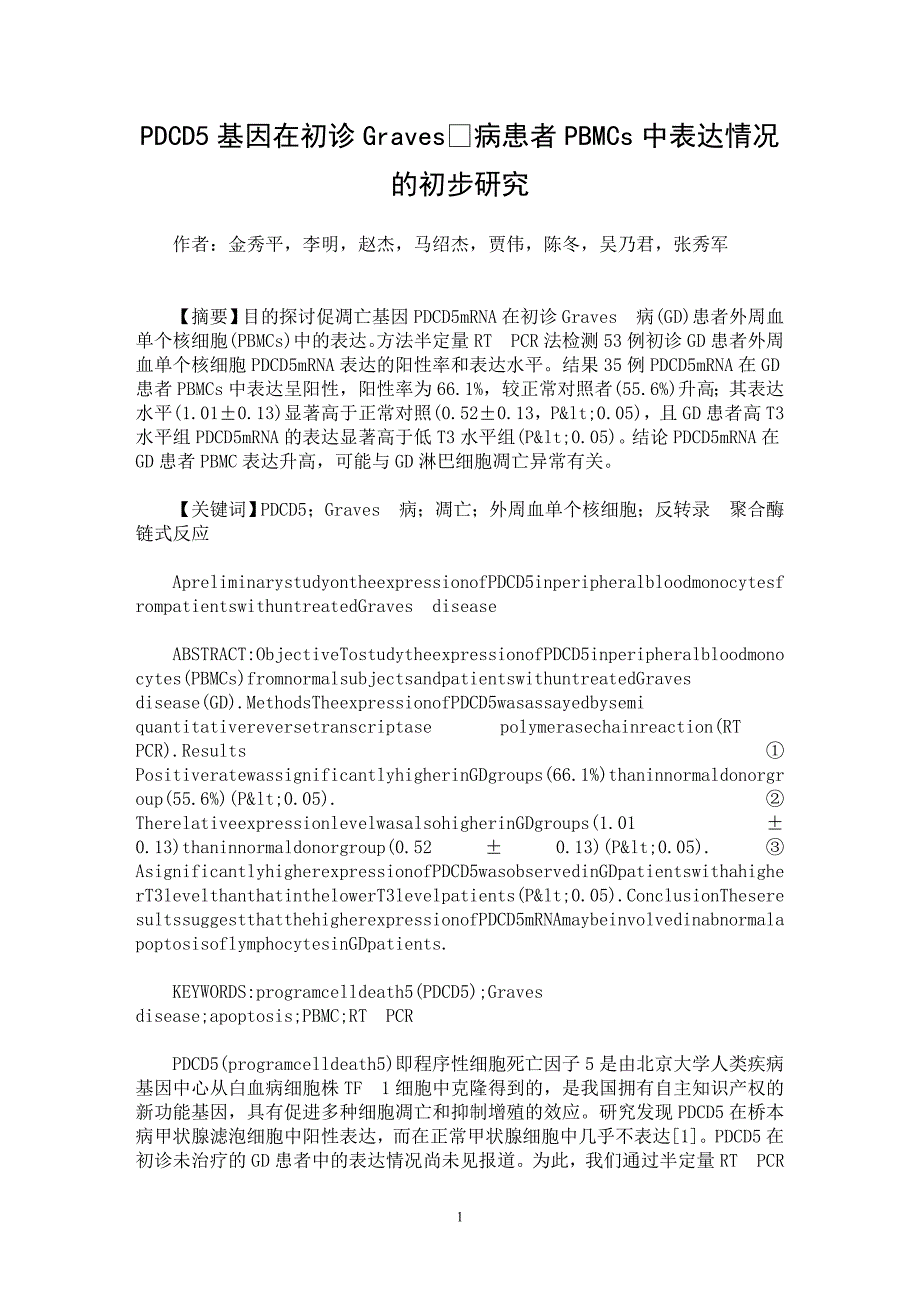 PDCD5 基因在初诊 Graves□病患者 PBMCs 中表达情况的初步研究

作者：金秀平，李明，赵杰，马绍杰，贾伟，陈冬，吴乃君，张秀军

【摘要】目的探讨促凋亡基因 PDCD5mRNA 在初诊 Graves 病(GD)患者外周血单个核细胞(PBMCs)中的表达。方法半定量 RT PCR 法检测 53 例初诊 GD 患者外周血单个核细胞 PDCD5mRNA 表达的阳性率和表达水平。结果 35 例 PDCD5mRNA 在 GD 患者 PBMCs 中表达呈阳性，阳性率为 66.1%，较正常对照者(55.6%)升高；其表达水平(1.01±0.13)显著高于正常对照(0.52±0.13，P&lt;0.05)，且 GD 患者高 T3 水平组 PDCD5mRNA 的表达显著高于低 T3 水平组(P&lt;0.05)。结论 PDCD5mRNA 在 GD 患者 PBMC 表达升高，可能与 GD 淋巴细胞凋亡异常有关。

【关键词】PDCD5；Graves 病；凋亡；外周血单个核细胞；反转录 聚合酶链式反应

ApreliminarystudyontheexpressionofPDCD5inperipheralbloodmonocytesfrompatientswithuntreatedGraves disease

ABSTRACT:ObjectiveTostudytheexpressionofPDCD5inperipheralbloodmonocytes(PBMCs)fromnormalsubjectsandpatientswithuntreatedGraves disease(GD).MethodsTheexpressionofPDCD5wasassayedbysemi quantitativereversetranscriptase polymerasechainreaction(RT PCR).Results ① PositiveratewassignificantlyhigherinGDgroups(66.1%)thaninnormaldonorgroup(55.6%)(P&lt;0.05). ② TherelativeexpressionlevelwasalsohigherinGDgroups(1.01 ± 0.13)thaninnormaldonorgroup(0.52 ± 0.13)(P&lt;0.05). ③ AsignificantlyhigherexpressionofPDCD5wasobservedinGDpatientswithahigherT3levelthanthatinthelowerT3levelpatients(P&lt;0.05).ConclusionTheseresultssuggestthatthehigherexpressionofPDCD5mRNAmaybeinvolvedinabnormalapoptosisoflymphocytesinGDpatients.

KEYWORDS:programcelldeath5(PDCD5);Graves disease;apoptosis;PBMC;RT PCR

PDCD5(programcelldeath5)即程序性细胞死亡因子 5 是由北京大学人类疾病基因中心从白血病细胞株 TF 1 细胞中克隆得到的，是我国拥有自主知识产权的新功能基因，具有促进多种细胞凋亡和抑制增殖的效应。研究发现 PDCD5 在桥本病甲状腺滤泡细胞中阳性表达，而在正常甲状腺细胞中几乎不表达[1]。PDCD5 在初诊未治疗的 GD 患者中的表达情况尚未见报道。为此，我们通过半定量 RT PCR

1